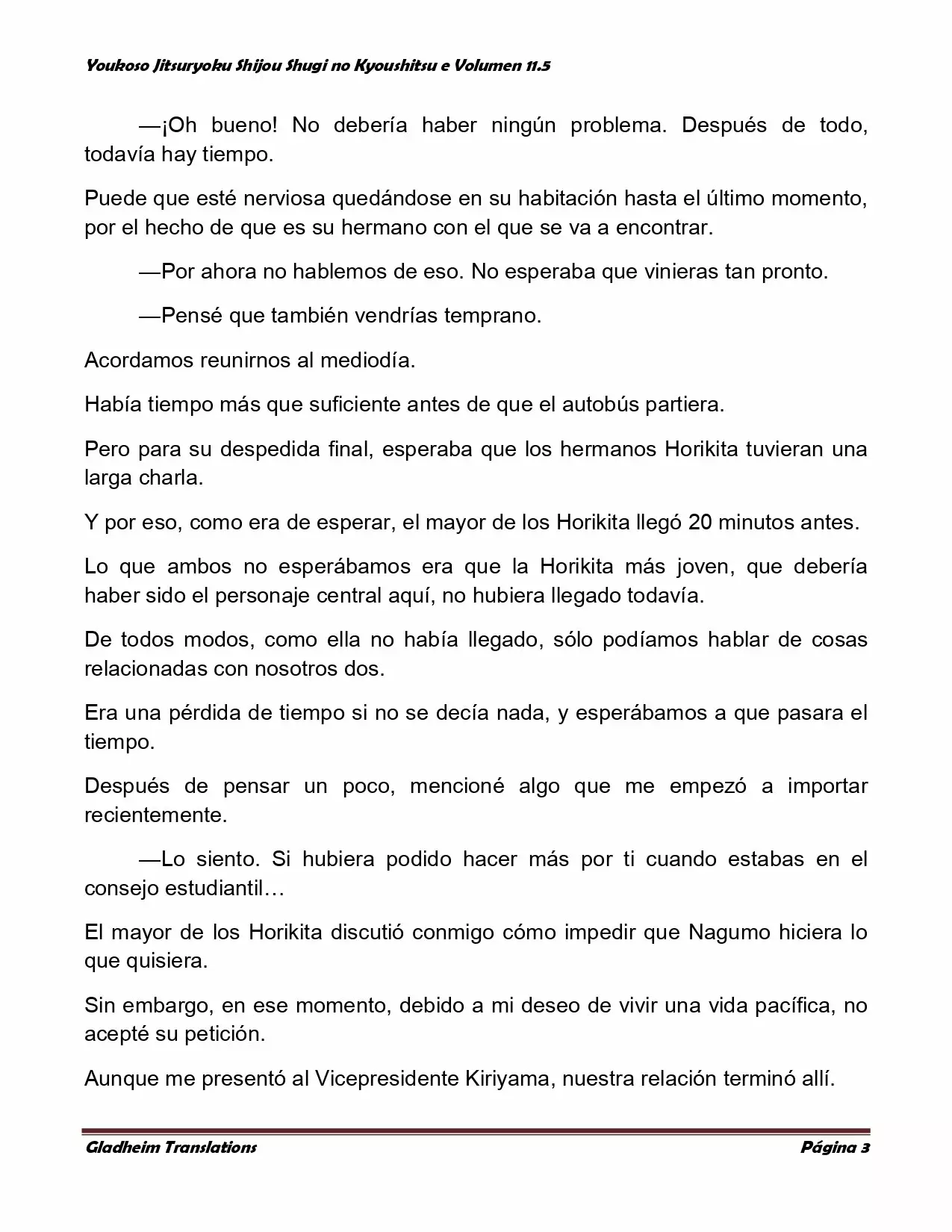 Youkoso Jitsuryoku Shijou Shugi no Kyoushitsu e Volumen 11.5

—¡Oh bueno! No debería haber ningún problema. Después de todo, todavía hay tiempo.

Puede que esté nerviosa quedándose en su habitación hasta el último momento, por el hecho de que es su hermano con el que se va a encontrar.

—Por ahora no hablemos de eso. No esperaba que vinieras tan pronto.

—Pensé que también vendrías temprano.

Acordamos reunirnos al mediodía.

Había tiempo más que suficiente antes de que el autobús partiera.

Pero para su despedida final, esperaba que los hermanos Horikita tuvieran una larga charla.

Y por eso, como era de esperar, el mayor de los Horikita llegó 20 minutos antes.

Lo que ambos no esperábamos era que la Horikita más joven, que debería haber sido el personaje central aquí, no hubiera llegado todavía.

De todos modos, como ella no había llegado, sólo podíamos hablar de cosas relacionadas con nosotros dos.

Era una pérdida de tiempo si no se decía nada, y esperábamos a que pasara el tiempo.

Después de pensar un poco, mencioné algo que me empezó a importar recientemente.

—Lo siento. Si hubiera podido hacer más por ti cuando estabas en el consejo estudiantil…

El mayor de los Horikita discutió conmigo cómo impedir que Nagumo hiciera lo que quisiera.

Sin embargo, en ese momento, debido a mi deseo de vivir una vida pacífica, no acepté su petición.

Aunque me presentó al Vicepresidente Kiriyama, nuestra relación terminó allí.

Gladheim Translations    Página 3